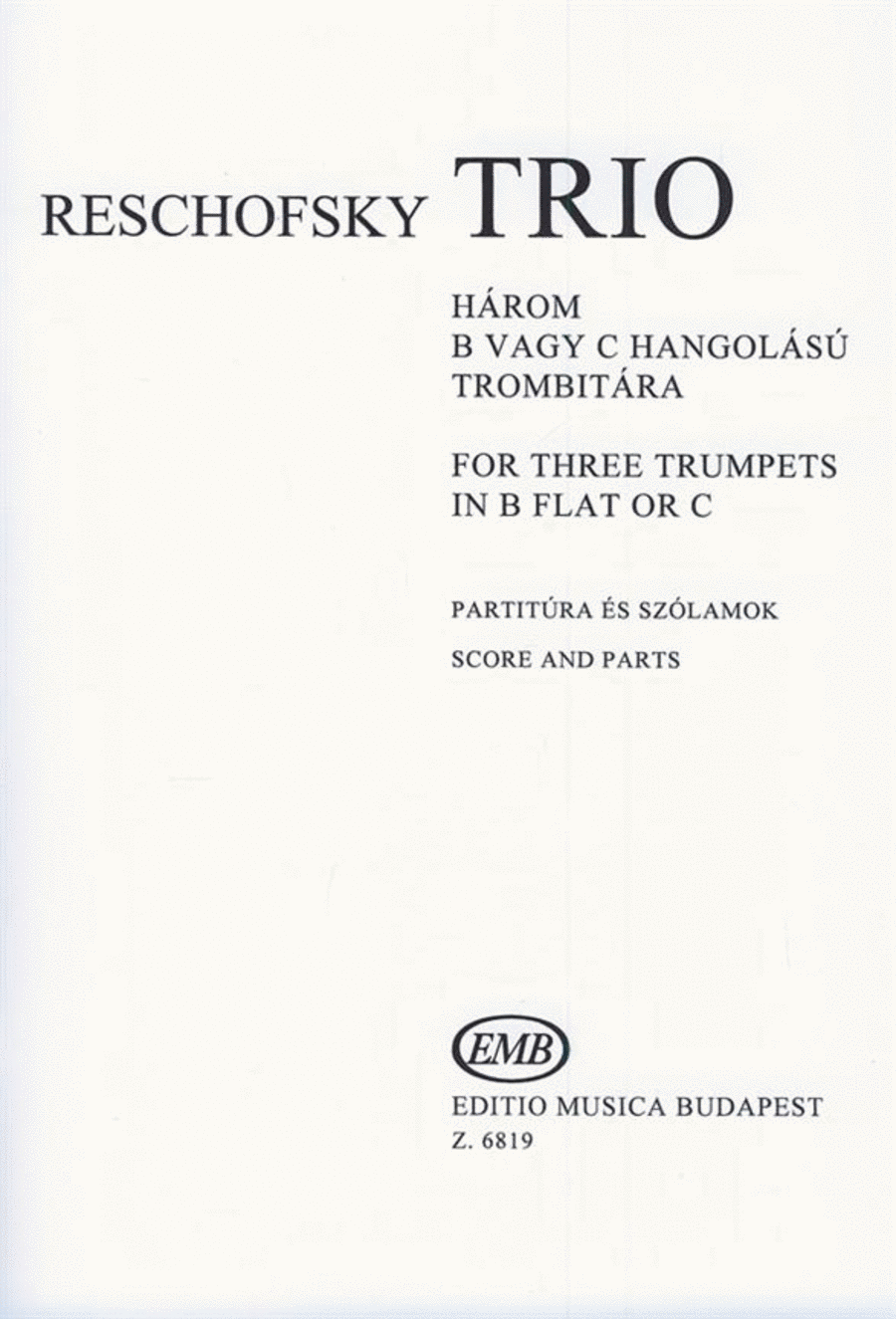 RESCHOFSKY TRIO

HÁROM
B VAGY C HANGOLÁSÚ
TROMBITÁRA

FOR THREE TRUMPETS
IN B FLAT OR C

PARTITÚRA ÉS SZÓLAMOK

SCORE AND PARTS

EMB

EDITIO MUSICA BUDAPEST
Z. 6819